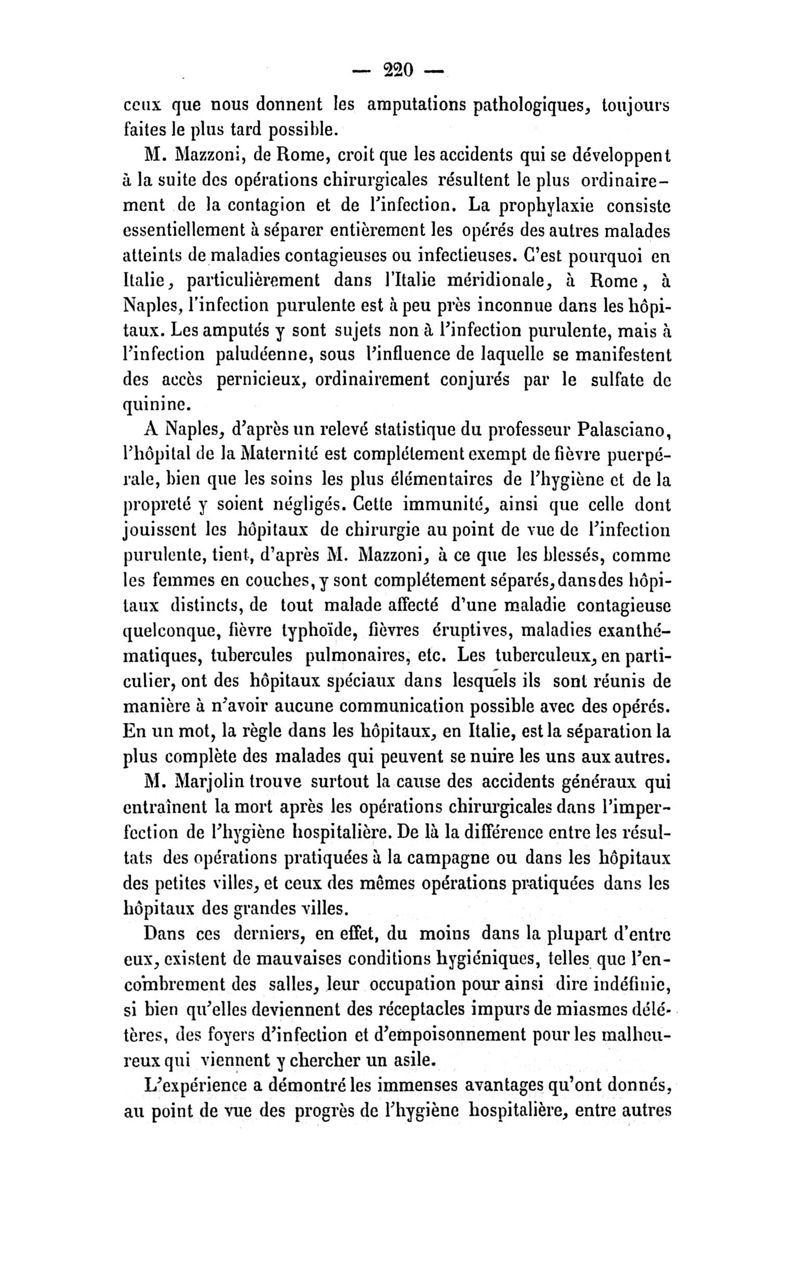 — 220 —

ceux que nous donnent les amputations pathologiques, toujours faites le plus tard possible.

M. Mazzoni, de Rome, croit que les accidents qui se développent à la suite des opérations chirurgicales résultent le plus ordinairement de la contagion et de l'infection. La prophylaxie consiste essentiellement à séparer entièrement les opérés des autres malades atteints de maladies contagieuses ou infectieuses. C'est pourquoi en Italie, particulièrement dans l'Italie méridionale, à Rome, à Naples, l'infection purulente est à peu près inconnue dans les hôpitaux. Les amputés y sont sujets non à l'infection purulente, mais à l'infection paludéenne, sous l'influence de laquelle se manifestent des accès pernicieux, ordinairement conjurés par le sulfate de quinine.

A Naples, d'après un relevé statistique du professeur Palasciano, l'hôpital de la Maternité est complétement exempt de fièvre puerpérale, bien que les soins les plus élémentaires de l'hygiène et de la propreté y soient négligés. Cette immunité, ainsi que celle dont jouissent les hôpitaux de chirurgie au point de vue de l'infection purulente, tient, d'après M. Mazzoni, à ce que les blessés, comme les femmes en couches, y sont complétement séparés, dans des hôpitaux distincts, de tout malade affecté d'une maladie contagieuse quelconque, fièvre typhoïde, fièvres éruptives, maladies exanthématiques, tubercules pulmonaires, etc. Les tuberculeux, en particulier, ont des hôpitaux spéciaux dans lesquels ils sont réunis de manière à n'avoir aucune communication possible avec des opérés. En un mot, la règle dans les hôpitaux, en Italie, est la séparation la plus complète des malades qui peuvent se nuire les uns aux autres.

M. Marjolin trouve surtout la cause des accidents généraux qui entraînent la mort après les opérations chirurgicales dans l'imperfection de l'hygiène hospitalière. De là la différence entre les résultats des opérations pratiquées à la campagne ou dans les hôpitaux des petites villes, et ceux des mêmes opérations pratiquées dans les hôpitaux des grandes villes.

Dans ces derniers, en effet, du moins dans la plupart d'entre eux, existent de mauvaises conditions hygiéniques, telles que l'encombrement des salles, leur occupation pour ainsi dire indéfinie, si bien qu'elles deviennent des réceptacles impurs de miasmes délétères, des foyers d'infection et d'empoisonnement pour les malheureux qui viennent y chercher un asile.

L'expérience a démontré les immenses avantages qu'ont donnés, au point de vue des progrès de l'hygiène hospitalière, entre autres